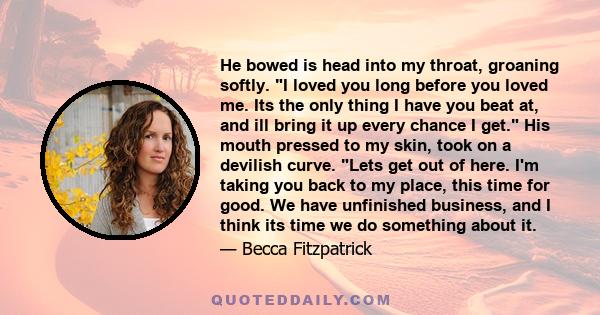 He bowed is head into my throat, groaning softly. "I loved you long before you loved me. Its the only thing I have you beat at, and ill bring it up every chance I get." His mouth pressed to my skin, took on a devilish curve. "Lets get out of here. I'm taking you back to my place, this time for good. We have unfinished business, and I think its time we do something about it.

— Becca Fitzpatrick

QUOTEDDAILY.COM